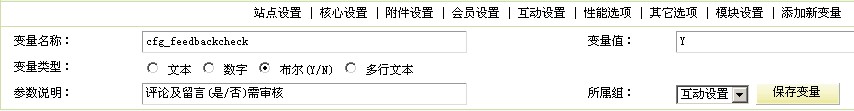 站点设置 | 核心设置 | 附件设置 | 会员设置 | 互动设置 | 性能选项 | 其它选项 | 模块设置 | 添加新变量

变量名称：
cfg_feedbackcheck
变量值：
Y

变量类型：
文本 数字 布尔(Y/N) 多行文本

参数说明：
评论及留言(是/否)需审核
所属组：
互动设置
保存变量